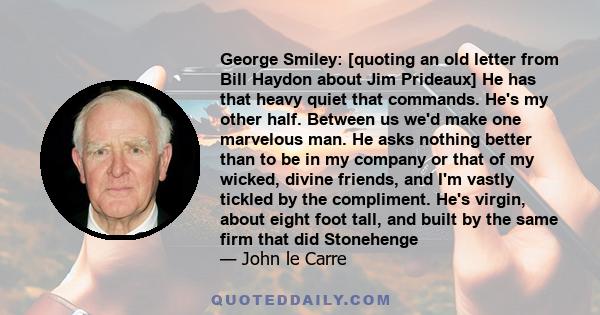 George Smiley: [quoting an old letter from Bill Haydon about Jim Prideaux] He has that heavy quiet that commands. He's my other half. Between us we'd make one marvelous man. He asks nothing better than to be in my company or that of my wicked, divine friends, and I'm vastly tickled by the compliment. He's virgin, about eight foot tall, and built by the same firm that did Stonehenge
— John le Carre

QUOTEDDAILY.COM